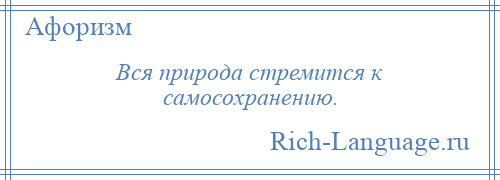 Афоризм

Вся природа стремится к самосохранению.

Rich-Language.ru